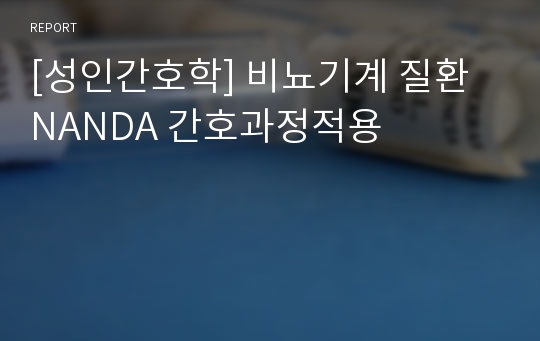 REPORT

[성인간호학] 비뇨기계 질환 NANDA 간호과정적용